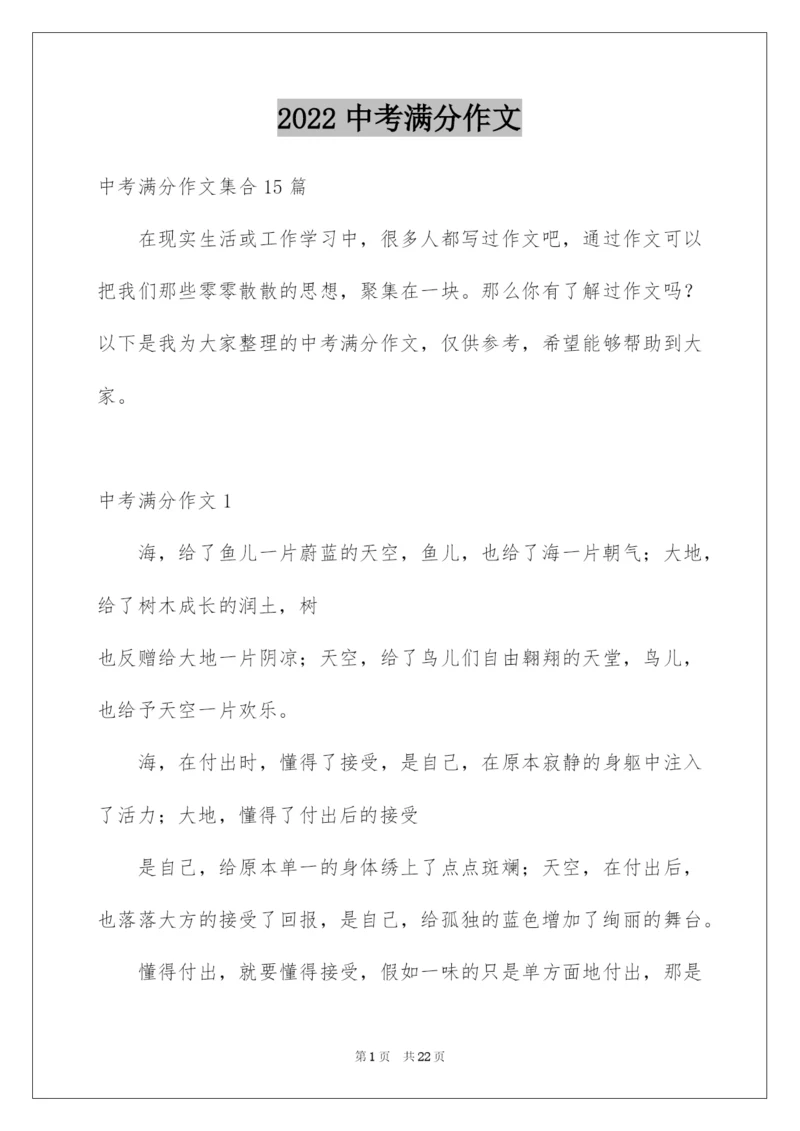 2022 中考满分作文

中考满分作文集合 15 篇

在现实生活或工作学习中，很多人都写过作文吧，通过作文可以把我们那些零零散散的思想，聚集在一块。那么你有了解过作文吗？以下是我为大家整理的中考满分作文，仅供参考，希望能够帮助到大家。

中考满分作文 1

海，给了鱼儿一片蔚蓝的天空，鱼儿，也给了海一片朝气；大地，给了树木成长的润土，树

也反赠给大地一片阴凉；天空，给了鸟儿们自由翱翔的天堂，鸟儿，也给予天空一片欢乐。

海，在付出时，懂得了接受，是自己，在原本寂静的身躯中注入了活力；大地，懂得了付出后的接受

是自己，给原本单一的身体绣上了点点斑斓；天空，在付出后，也落落大方的接受了回报，是自己，给孤独的蓝色增加了绚丽的舞台。

懂得付出，就要懂得接受，假如一味的只是单方面地付出，那是

第 1 页 共 22 页